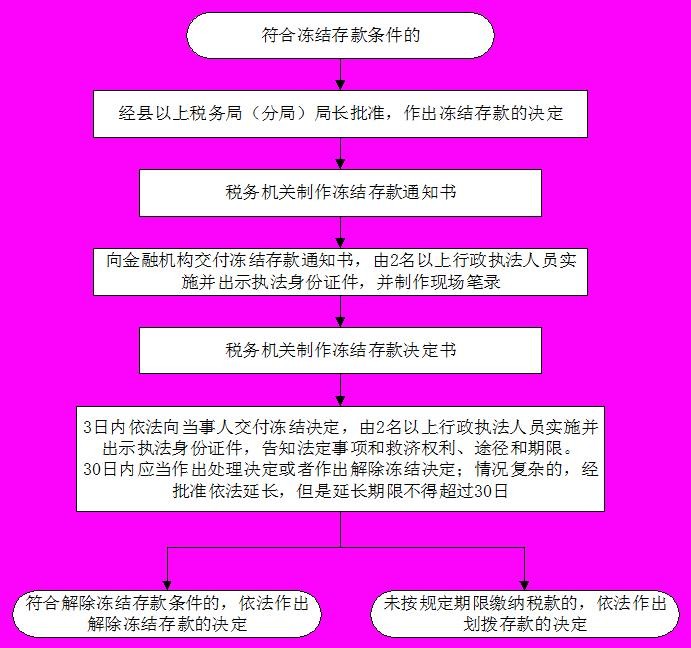 符合冻结存款条件的

经县以上税务局（分局）局长批准，作出冻结存款的决定

税务机关制作冻结存款通知书

向金融机构交付冻结存款通知书，由2名以上行政执法人员实施并出示执法身份证件，并制作现场笔录

税务机关制作冻结存款决定书

3日内依法向当事人交付冻结决定，由2名以上行政执法人员实施并出示执法身份证件，告知法定事项和救济权利、途径和期限。
30日内应当作出处理决定或者作出解除冻结决定；情况复杂的，经批准依法延长，但是延长期限不得超过30日

符合解除冻结存款条件的，依法作出解除冻结存款的决定

未按规定期限缴纳税款的，依法作出划拨存款的决定